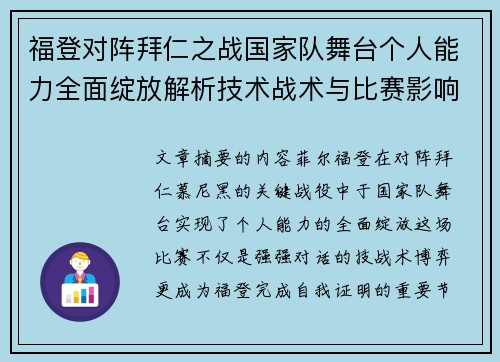 福登对阵拜仁之战国家队舞台个人能力全面绽放解析技术战术与比赛影响

文章摘要的内容菲尔福登在对阵拜仁慕尼黑的关键战役中于国家队舞台实现了个人能力的全面绽放这场比赛不仅是强强对话的技战术博弈更成为福登完成自我证明的重要节